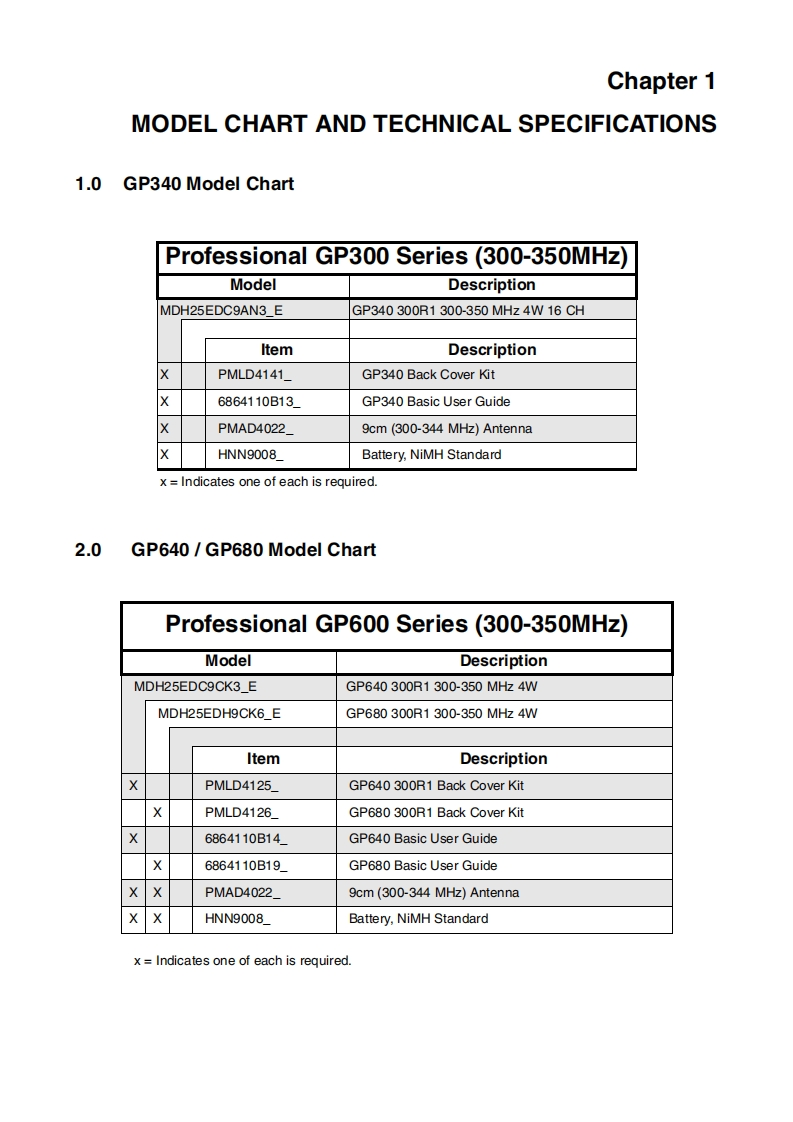 Chapter 1

MODEL CHART AND TECHNICAL SPECIFICATIONS

1.0 GP340 Model Chart

Professional GP300 Series (300-350MHz)

| Model | | Description |
|---|---|---|
| MDH25EDC9AN3_E | | GP340 300R1 300-350 MHz 4W 16 CH |
| | Item | Description |
| X | PMLD4141_ | GP340 Back Cover Kit |
| X | 6864110B13_ | GP340 Basic User Guide |
| X | PMAD4022_ | 9cm (300-344 MHz) Antenna |
| X | HNN9008_ | Battery, NiMH Standard |

x = Indicates one of each is required.

2.0 GP640 / GP680 Model Chart

Professional GP600 Series (300-350MHz)

| Model | | | Description |
|---|---|---|---|
| MDH25EDC9CK3_E | | | GP640 300R1 300-350 MHz 4W |
| | MDH25EDH9CK6_E | | GP680 300R1 300-350 MHz 4W |
| | | Item | Description |
| X | | PMLD4125_ | GP640 300R1 Back Cover Kit |
| | X | PMLD4126_ | GP680 300R1 Back Cover Kit |
| X | | 6864110B14_ | GP640 Basic User Guide |
| | X | 6864110B19_ | GP680 Basic User Guide |
| X | X | PMAD4022_ | 9cm (300-344 MHz) Antenna |
| X | X | HNN9008_ | Battery, NiMH Standard |

x = Indicates one of each is required.